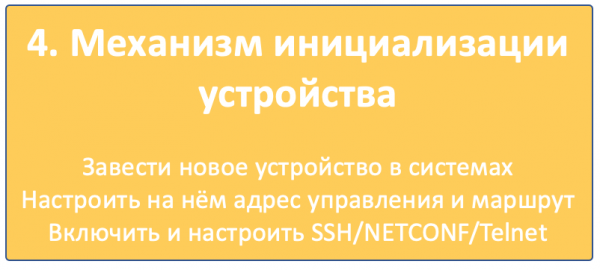 4. Механизм инициализации устройства

Завести новое устройство в системах
Настроить на нём адрес управления и маршрут
Включить и настроить SSH/NETCONF/Telnet